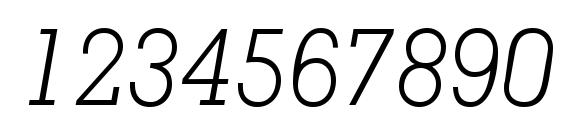 1234567890